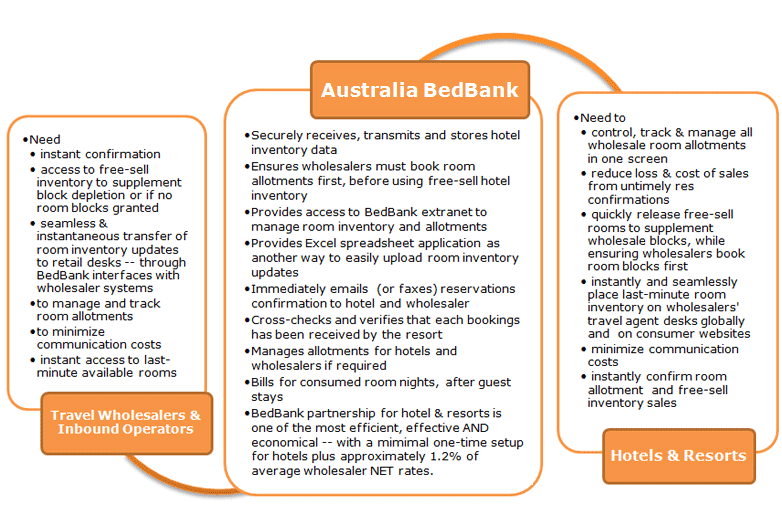 •Need
• instant confirmation
• access to free-sell inventory to supplement block depletion or if no room blocks granted
• seamless & instantaneous transfer of room inventory updates to retail desks -- through BedBank interfaces with wholesaler systems
•to manage and track room allotments
•to minimize communication costs
• instant access to last-minute available rooms

Travel Wholesalers & Inbound Operators

Australia BedBank

•Securely receives, transmits and stores hotel inventory data
•Ensures wholesalers must book room allotments first, before using free-sell hotel inventory
•Provides access to BedBank extranet to manage room inventory and allotments
•Provides Excel spreadsheet application as another way to easily upload room inventory updates
•Immediately emails (or faxes) reservations confirmation to hotel and wholesaler
•Cross-checks and verifies that each bookings has been received by the resort
•Manages allotments for hotels and wholesalers if required
•Bills for consumed room nights, after guest stays
•BedBank partnership for hotel & resorts is one of the most efficient, effective AND economical -- with a mimimal one-time setup for hotels plus approximately 1.2% of average wholesaler NET rates.

•Need to
• control, track & manage all wholesale room allotments in one screen
• reduce loss & cost of sales from untimely res confirmations
• quickly release free-sell rooms to supplement wholesale blocks, while ensuring wholesalers book room blocks first
• instantly and seamlessly place last-minute room inventory on wholesalers' travel agent desks globally and on consumer websites
• minimize communication costs
• instantly confirm room allotment and free-sell inventory sales

Hotels & Resorts